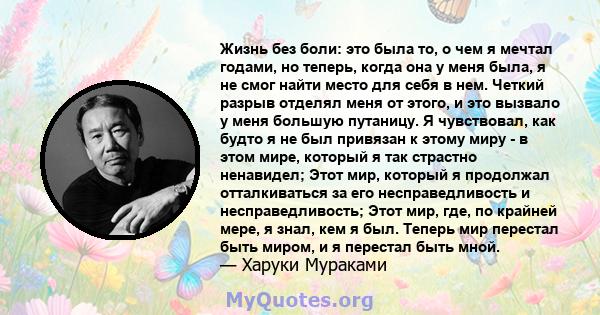 Жизнь без боли: это была то, о чем я мечтал годами, но теперь, когда она у меня была, я не смог найти место для себя в нем. Четкий разрыв отделял меня от этого, и это вызвало у меня большую путаницу. Я чувствовал, как будто я не был привязан к этому миру - в этом мире, который я так страстно ненавидел; Этот мир, который я продолжал отталкиваться за его несправедливость и несправедливость; Этот мир, где, по крайней мере, я знал, кем я был. Теперь мир перестал быть миром, и я перестал быть мной.
— Харуки Мураками

MyQuotes.org